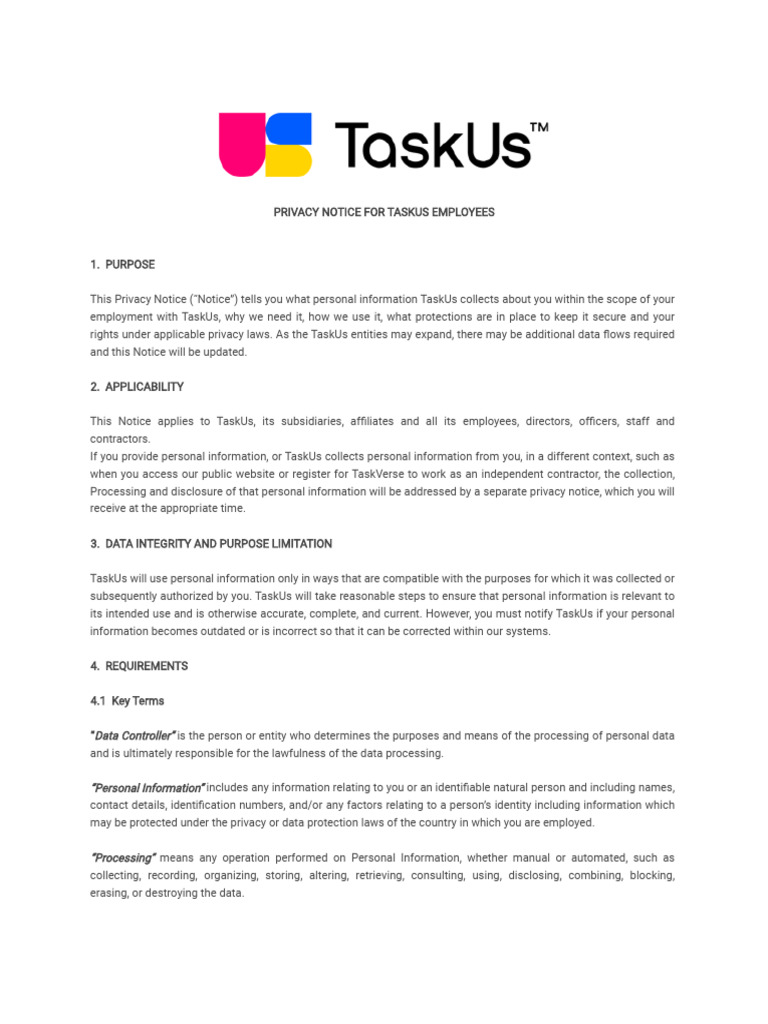 TaskUs™

PRIVACY NOTICE FOR TASKUS EMPLOYEES

1. PURPOSE

This Privacy Notice ("Notice") tells you what personal information TaskUs collects about you within the scope of your employment with TaskUs, why we need it, how we use it, what protections are in place to keep it secure and your rights under applicable privacy laws. As the TaskUs entities may expand, there may be additional data flows required and this Notice will be updated.

2. APPLICABILITY

This Notice applies to TaskUs, its subsidiaries, affiliates and all its employees, directors, officers, staff and contractors.
If you provide personal information, or TaskUs collects personal information from you, in a different context, such as when you access our public website or register for TaskVerse to work as an independent contractor, the collection, Processing and disclosure of that personal information will be addressed by a separate privacy notice, which you will receive at the appropriate time.

3. DATA INTEGRITY AND PURPOSE LIMITATION

TaskUs will use personal information only in ways that are compatible with the purposes for which it was collected or subsequently authorized by you. TaskUs will take reasonable steps to ensure that personal information is relevant to its intended use and is otherwise accurate, complete, and current. However, you must notify TaskUs if your personal information becomes outdated or is incorrect so that it can be corrected within our systems.

4. REQUIREMENTS

4.1 Key Terms

"Data Controller" is the person or entity who determines the purposes and means of the processing of personal data and is ultimately responsible for the lawfulness of the data processing.

"Personal Information" includes any information relating to you or an identifiable natural person and including names, contact details, identification numbers, and/or any factors relating to a person's identity including information which may be protected under the privacy or data protection laws of the country in which you are employed.

"Processing" means any operation performed on Personal Information, whether manual or automated, such as collecting, recording, organizing, storing, altering, retrieving, consulting, using, disclosing, combining, blocking, erasing, or destroying the data.